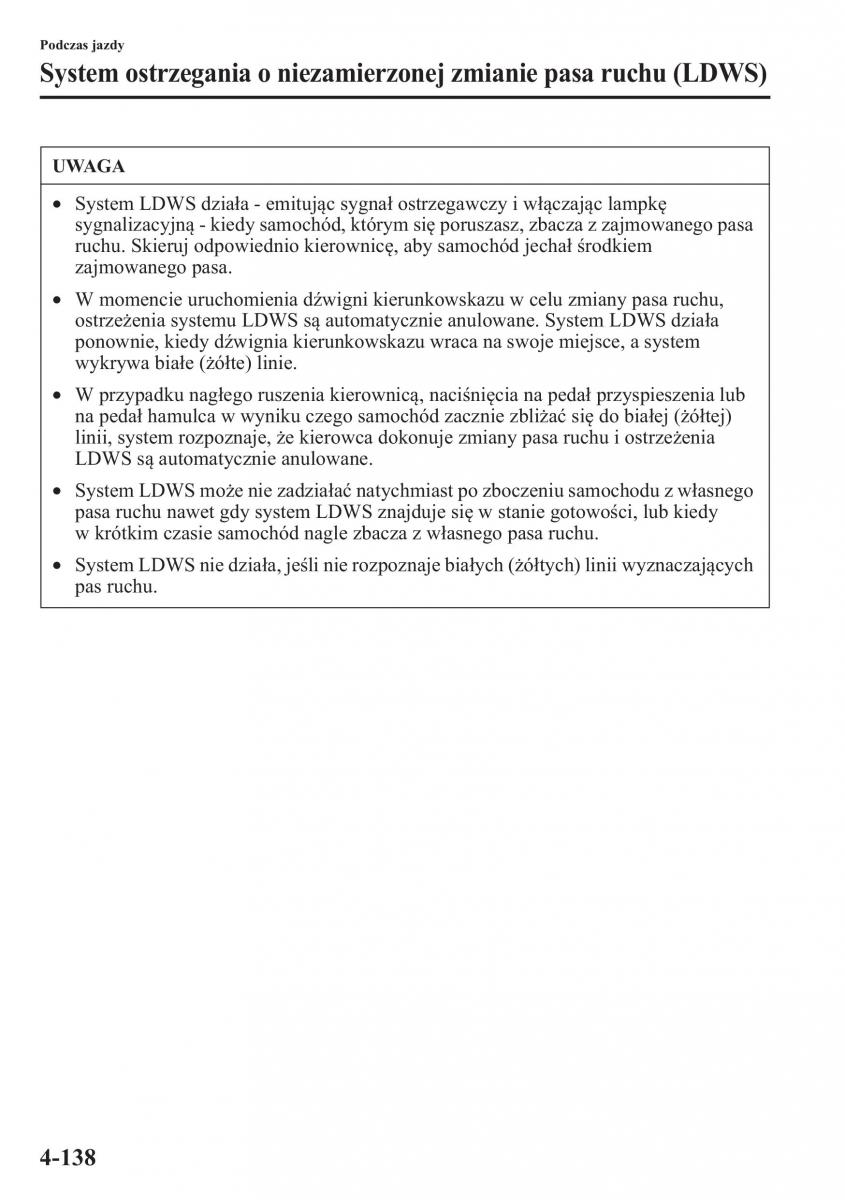 Podczas jazdy

System ostrzegania o niezamierzonej zmianie pasa ruchu (LDWS)

UWAGA

• System LDWS działa - emitując sygnał ostrzegawczy i włączając lampkę sygnalizacyjną - kiedy samochód, którym się poruszasz, zbacza z zajmowanego pasa ruchu. Skieruj odpowiednio kierownicę, aby samochód jechał środkiem zajmowanego pasa.

• W momencie uruchomienia dźwigni kierunkowskazu w celu zmiany pasa ruchu, ostrzeżenia systemu LDWS są automatycznie anulowane. System LDWS działa ponownie, kiedy dźwignia kierunkowskazu wraca na swoje miejsce, a system wykrywa białe (żółte) linie.

• W przypadku nagłego ruszenia kierownicą, naciśnięcia na pedał przyspieszenia lub na pedał hamulca w wyniku czego samochód zacznie zbliżać się do białej (żółtej) linii, system rozpoznaje, że kierowca dokonuje zmiany pasa ruchu i ostrzeżenia LDWS są automatycznie anulowane.

• System LDWS może nie zadziałać natychmiast po zboczeniu samochodu z własnego pasa ruchu nawet gdy system LDWS znajduje się w stanie gotowości, lub kiedy w krótkim czasie samochód nagle zbacza z własnego pasa ruchu.

• System LDWS nie działa, jeśli nie rozpoznaje białych (żółtych) linii wyznaczających pas ruchu.

4-138